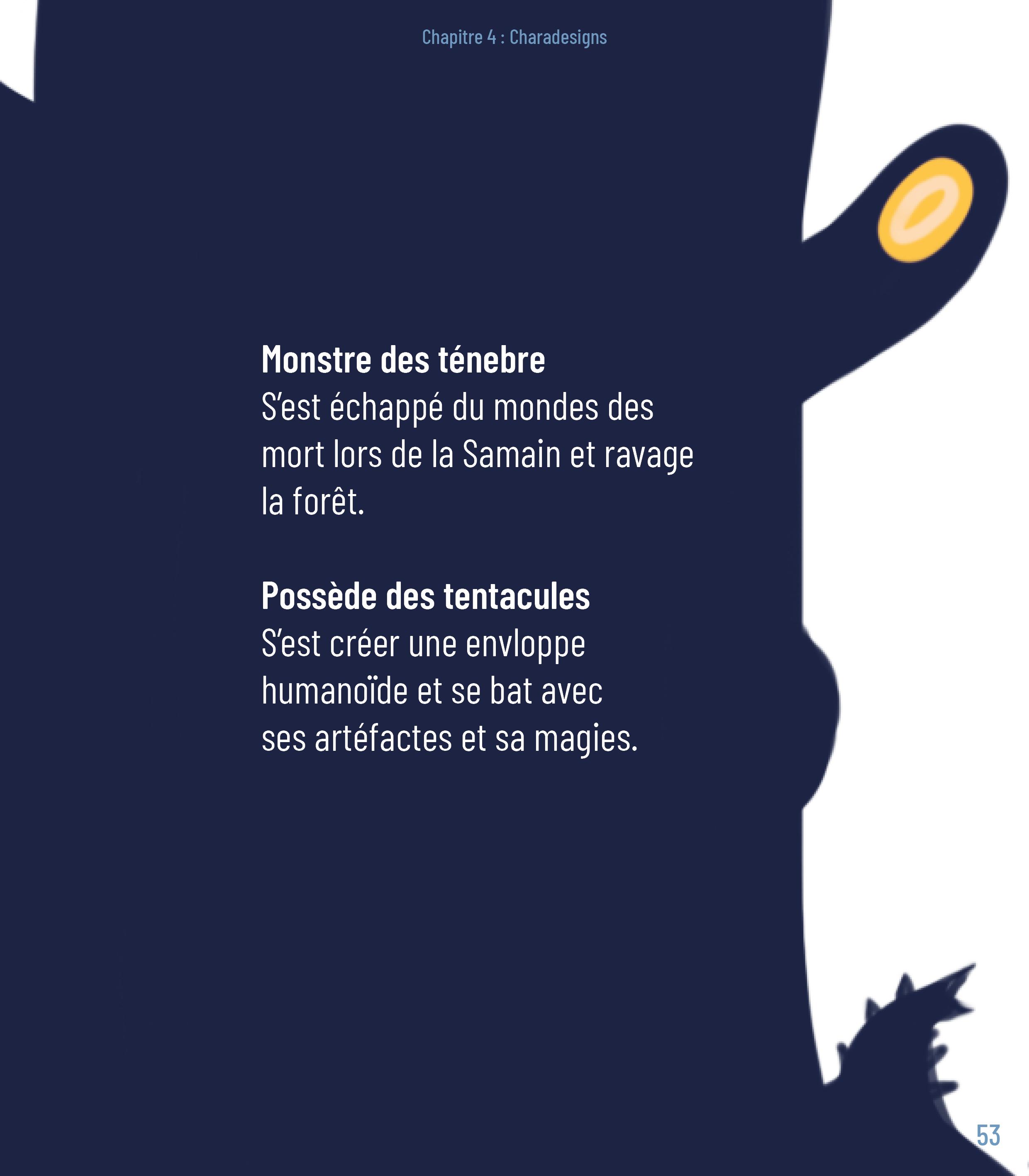 Chapitre 4 : Charadesigns

Monstre des ténebre
S'est échappé du mondes des mort lors de la Samain et ravage la forêt.

Possède des tentacules
S'est créer une envloppe humanoïde et se bat avec ses artéfactes et sa magies.

53